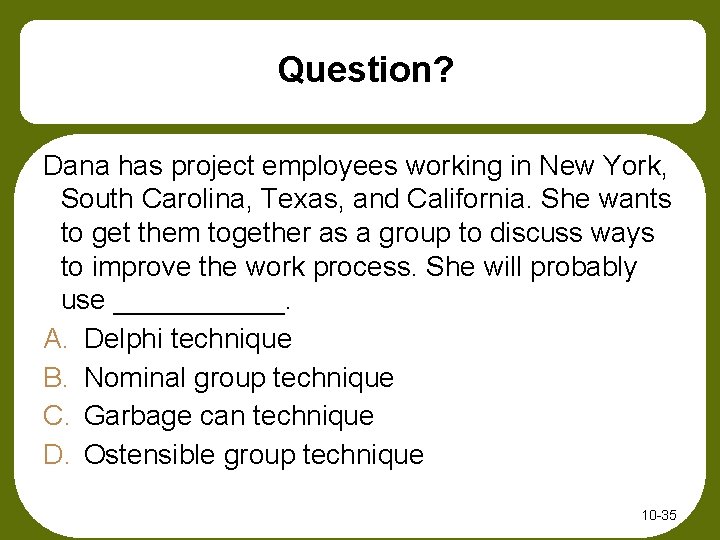 Question?

Dana has project employees working in New York, South Carolina, Texas, and California. She wants to get them together as a group to discuss ways to improve the work process. She will probably use ___________.

A. Delphi technique
B. Nominal group technique
C. Garbage can technique
D. Ostensible group technique

10-35